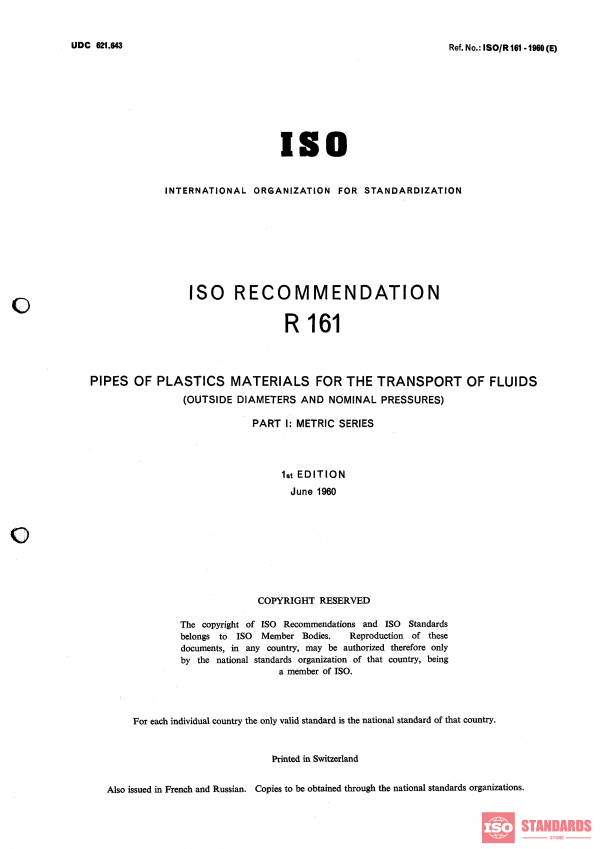 UDC 621.643

Ref. No.: ISO/R 161 - 1960 (E)

ISO

INTERNATIONAL ORGANIZATION FOR STANDARDIZATION

ISO RECOMMENDATION
R 161

PIPES OF PLASTICS MATERIALS FOR THE TRANSPORT OF FLUIDS
(OUTSIDE DIAMETERS AND NOMINAL PRESSURES)

PART I: METRIC SERIES

1st EDITION
June 1960

COPYRIGHT RESERVED

The copyright of ISO Recommendations and ISO Standards belongs to ISO Member Bodies. Reproduction of these documents, in any country, may be authorized therefore only by the national standards organization of that country, being a member of ISO.

For each individual country the only valid standard is the national standard of that country.

Printed in Switzerland

Also issued in French and Russian. Copies to be obtained through the national standards organizations.

ISO STANDARDS
STORE